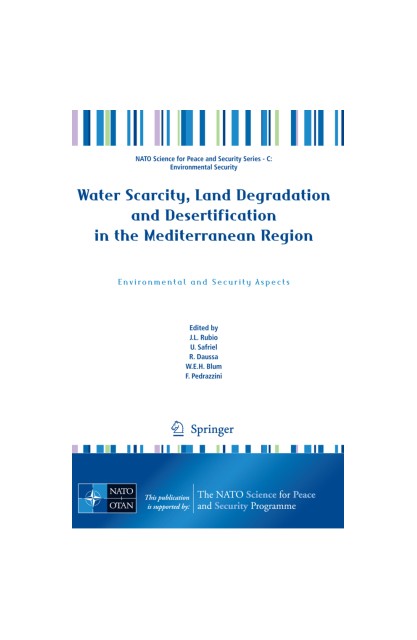 NATO Science for Peace and Security Series - C: Environmental Security

Water Scarcity, Land Degradation and Desertification in the Mediterranean Region

Environmental and Security Aspects

Edited by
J.L. Rubio
U. Safriel
R. Daussa
W.E.H. Blum
F. Pedrazzini

Springer

NATO
OTAN

This publication is supported by:

The NATO Science for Peace and Security Programme